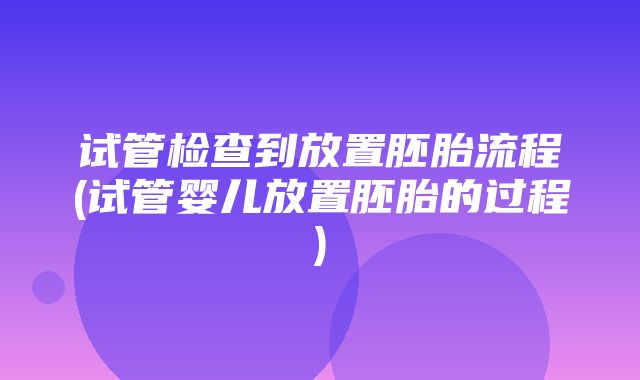 试管检查到放置胚胎流程(试管婴儿放置胚胎的过程)